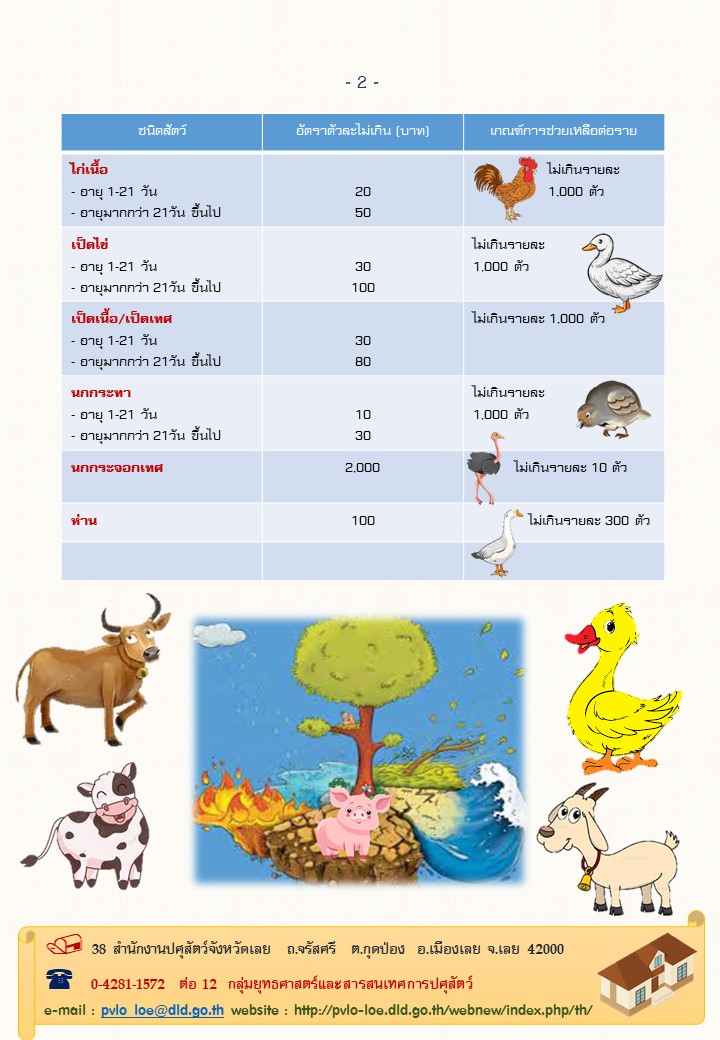 - 2 -

| ชนิดสัตว์ | อัตราตัวละไม่เกิน (บาท) | เกณฑ์การช่วยเหลือต่อราย |
|---|---|---|
| ไก่เนื้อ<br>- อายุ 1-21 วัน<br>- อายุมากกว่า 21วัน ขึ้นไป | <br>20<br>50 | ไม่เกินรายละ 1,000 ตัว |
| เป็ดไข่<br>- อายุ 1-21 วัน<br>- อายุมากกว่า 21วัน ขึ้นไป | <br>30<br>100 | ไม่เกินรายละ 1,000 ตัว |
| เป็ดเนื้อ/เป็ดเทศ<br>- อายุ 1-21 วัน<br>- อายุมากกว่า 21วัน ขึ้นไป | <br>30<br>80 | ไม่เกินรายละ 1,000 ตัว |
| นกกระทา<br>- อายุ 1-21 วัน<br>- อายุมากกว่า 21วัน ขึ้นไป | <br>10<br>30 | ไม่เกินรายละ 1,000 ตัว |
| นกกระจอกเทศ | 2,000 | ไม่เกินรายละ 10 ตัว |
| ห่าน | 100 | ไม่เกินรายละ 300 ตัว |
| | | |

38 สำนักงานปศุสัตว์จังหวัดเลย ถ.จรัสศรี ต.กุดป่อง อ.เมืองเลย จ.เลย 42000

0-4281-1572 ต่อ 12 กลุ่มยุทธศาสตร์และสารสนเทศการปศุสัตว์

e-mail : pvlo_loe@dld.go.th website : http://pvlo-loe.dld.go.th/webnew/index.php/th/